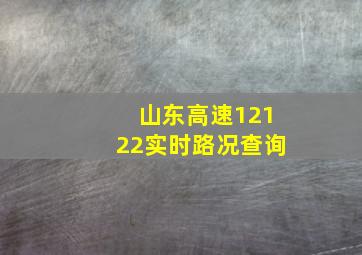 山东高速12122实时路况查询